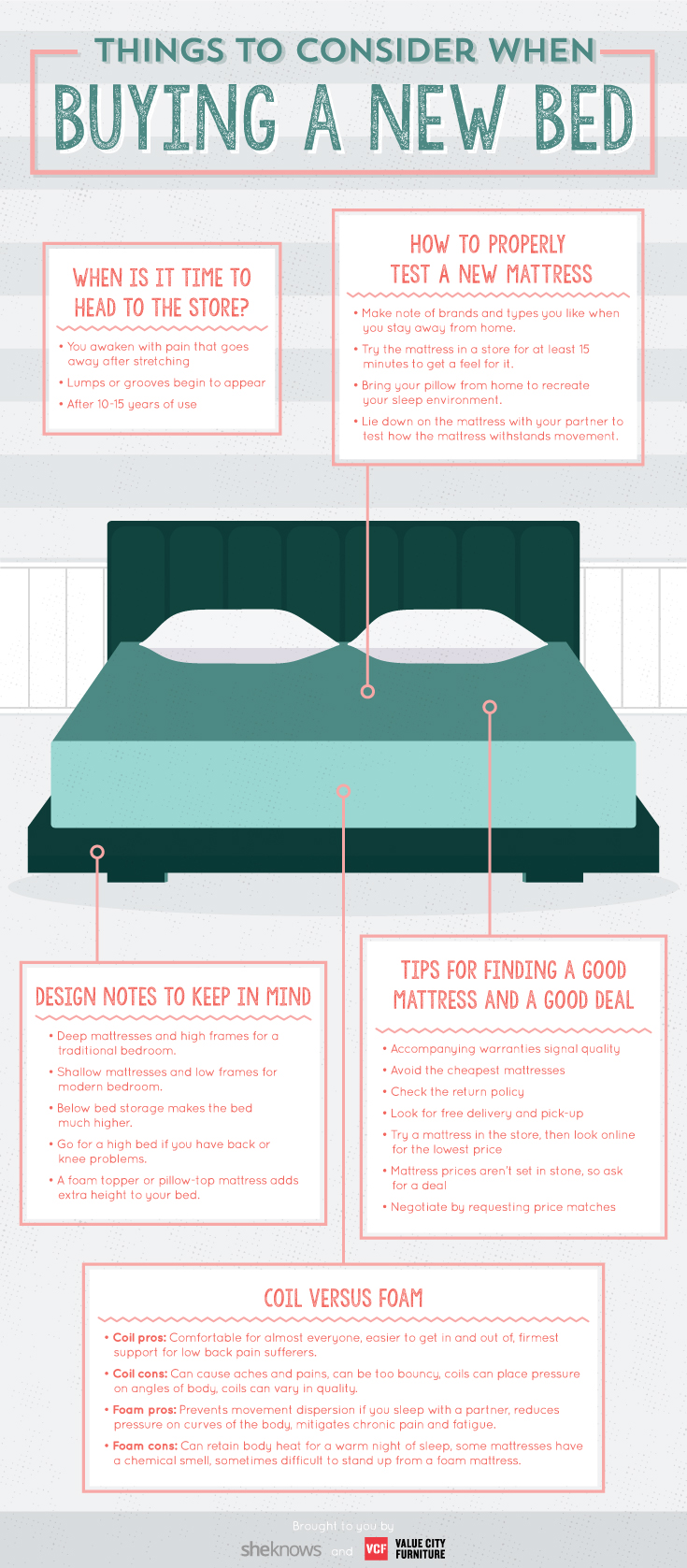 THINGS TO CONSIDER WHEN
BUYING A NEW BED

WHEN IS IT TIME TO HEAD TO THE STORE?

• You awaken with pain that goes away after stretching
• Lumps or grooves begin to appear
• After 10-15 years of use

HOW TO PROPERLY TEST A NEW MATTRESS

• Make note of brands and types you like when you stay away from home.
• Try the mattress in a store for at least 15 minutes to get a feel for it.
• Bring your pillow from home to recreate your sleep environment.
• Lie down on the mattress with your partner to test how the mattress withstands movement.

DESIGN NOTES TO KEEP IN MIND

• Deep mattresses and high frames for a traditional bedroom.
• Shallow mattresses and low frames for modern bedroom.
• Below bed storage makes the bed much higher.
• Go for a high bed if you have back or knee problems.
• A foam topper or pillow-top mattress adds extra height to your bed.

TIPS FOR FINDING A GOOD MATTRESS AND A GOOD DEAL

• Accompanying warranties signal quality
• Avoid the cheapest mattresses
• Check the return policy
• Look for free delivery and pick-up
• Try a mattress in the store, then look online for the lowest price
• Mattress prices aren't set in stone, so ask for a deal
• Negotiate by requesting price matches

COIL VERSUS FOAM

• Coil pros: Comfortable for almost everyone, easier to get in and out of, firmest support for low back pain sufferers.
• Coil cons: Can cause aches and pains, can be too bouncy, coils can place pressure on angles of body, coils can vary in quality.
• Foam pros: Prevents movement dispersion if you sleep with a partner, reduces pressure on curves of the body, mitigates chronic pain and fatigue.
• Foam cons: Can retain body heat for a warm night of sleep, some mattresses have a chemical smell, sometimes difficult to stand up from a foam mattress.

Brought to you by
sheknows and VCF VALUE CITY FURNITURE